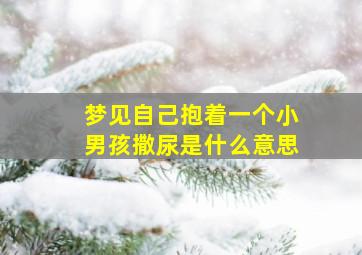 梦见自己抱着一个小男孩撒尿是什么意思